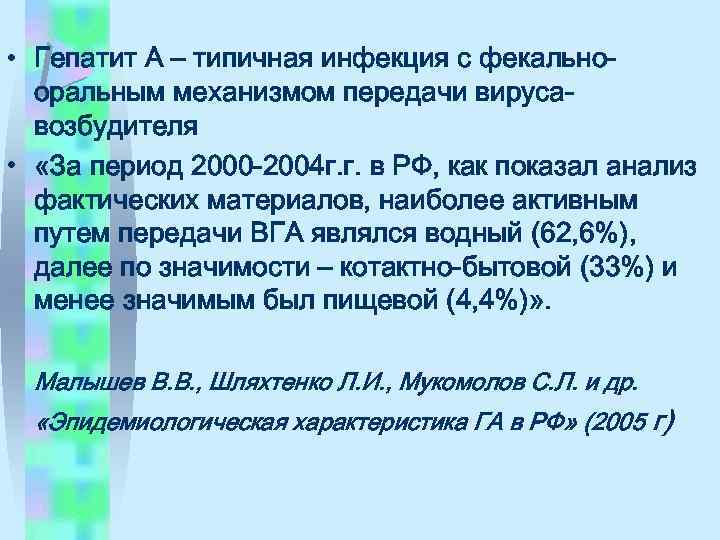 • Гепатит А – типичная инфекция с фекально-оральным механизмом передачи вируса-возбудителя

• «За период 2000-2004г.г. в РФ, как показал анализ фактических материалов, наиболее активным путем передачи ВГА являлся водный (62,6%), далее по значимости – котактно-бытовой (33%) и менее значимым был пищевой (4,4%)».

Малышев В.В., Шляхтенко Л.И., Мукомолов С.Л. и др.

«Эпидемиологическая характеристика ГА в РФ» (2005 г)